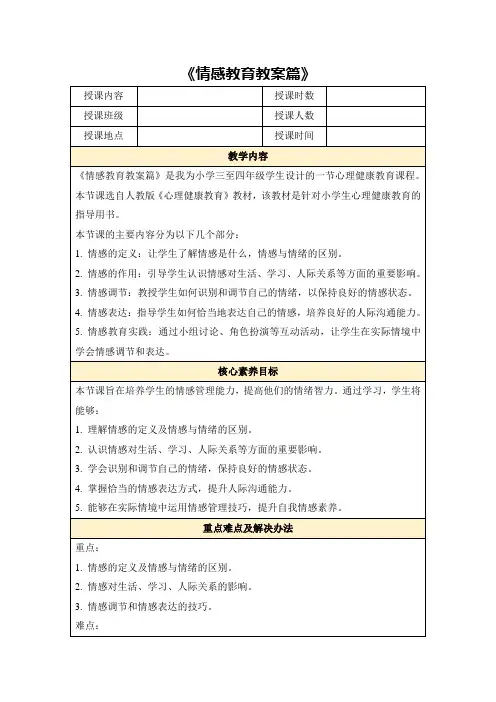 《情感教育教案篇》

| 授课内容 | | 授课时数 | |
|---|---|---|---|
| 授课班级 | | 授课人数 | |
| 授课地点 | | 授课时间 | |

教学内容

《情感教育教案篇》是我为小学三至四年级学生设计的一节心理健康教育课程。本节课选自人教版《心理健康教育》教材，该教材是针对小学生心理健康教育的指导用书。

本节课的主要内容分为以下几个部分：

1. 情感的定义：让学生了解情感是什么，情感与情绪的区别。

2. 情感的作用：引导学生认识情感对生活、学习、人际关系等方面的重要影响。

3. 情感调节：教授学生如何识别和调节自己的情绪，以保持良好的情感状态。

4. 情感表达：指导学生如何恰当地表达自己的情感，培养良好的人际沟通能力。

5. 情感教育实践：通过小组讨论、角色扮演等互动活动，让学生在实际情境中学会情感调节和表达。

核心素养目标

本节课旨在培养学生的情感管理能力，提高他们的情绪智力。通过学习，学生将能够：

1. 理解情感的定义及情感与情绪的区别。

2. 认识情感对生活、学习、人际关系等方面的重要影响。

3. 学会识别和调节自己的情绪，保持良好的情感状态。

4. 掌握恰当的情感表达方式，提升人际沟通能力。

5. 能够在实际情境中运用情感管理技巧，提升自我情感素养。

重点难点及解决办法

重点：

1. 情感的定义及情感与情绪的区别。

2. 情感对生活、学习、人际关系的影响。

3. 情感调节和情感表达的技巧。

难点：